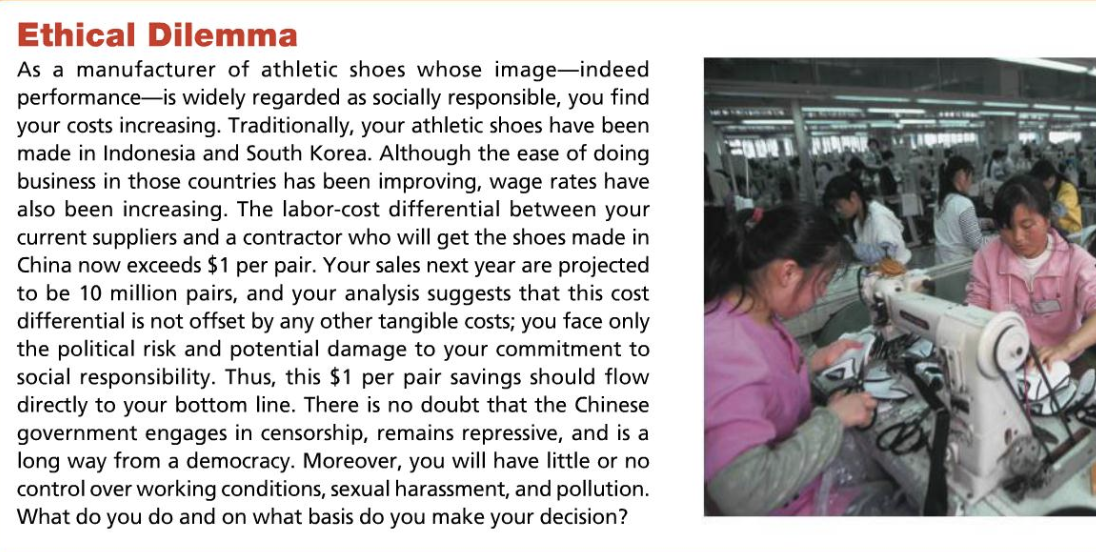 Ethical Dilemma

As a manufacturer of athletic shoes whose image—indeed performance—is widely regarded as socially responsible, you find your costs increasing. Traditionally, your athletic shoes have been made in Indonesia and South Korea. Although the ease of doing business in those countries has been improving, wage rates have also been increasing. The labor-cost differential between your current suppliers and a contractor who will get the shoes made in China now exceeds \$1 per pair. Your sales next year are projected to be 10 million pairs, and your analysis suggests that this cost differential is not offset by any other tangible costs; you face only the political risk and potential damage to your commitment to social responsibility. Thus, this \$1 per pair savings should flow directly to your bottom line. There is no doubt that the Chinese government engages in censorship, remains repressive, and is a long way from a democracy. Moreover, you will have little or no control over working conditions, sexual harassment, and pollution. What do you do and on what basis do you make your decision?